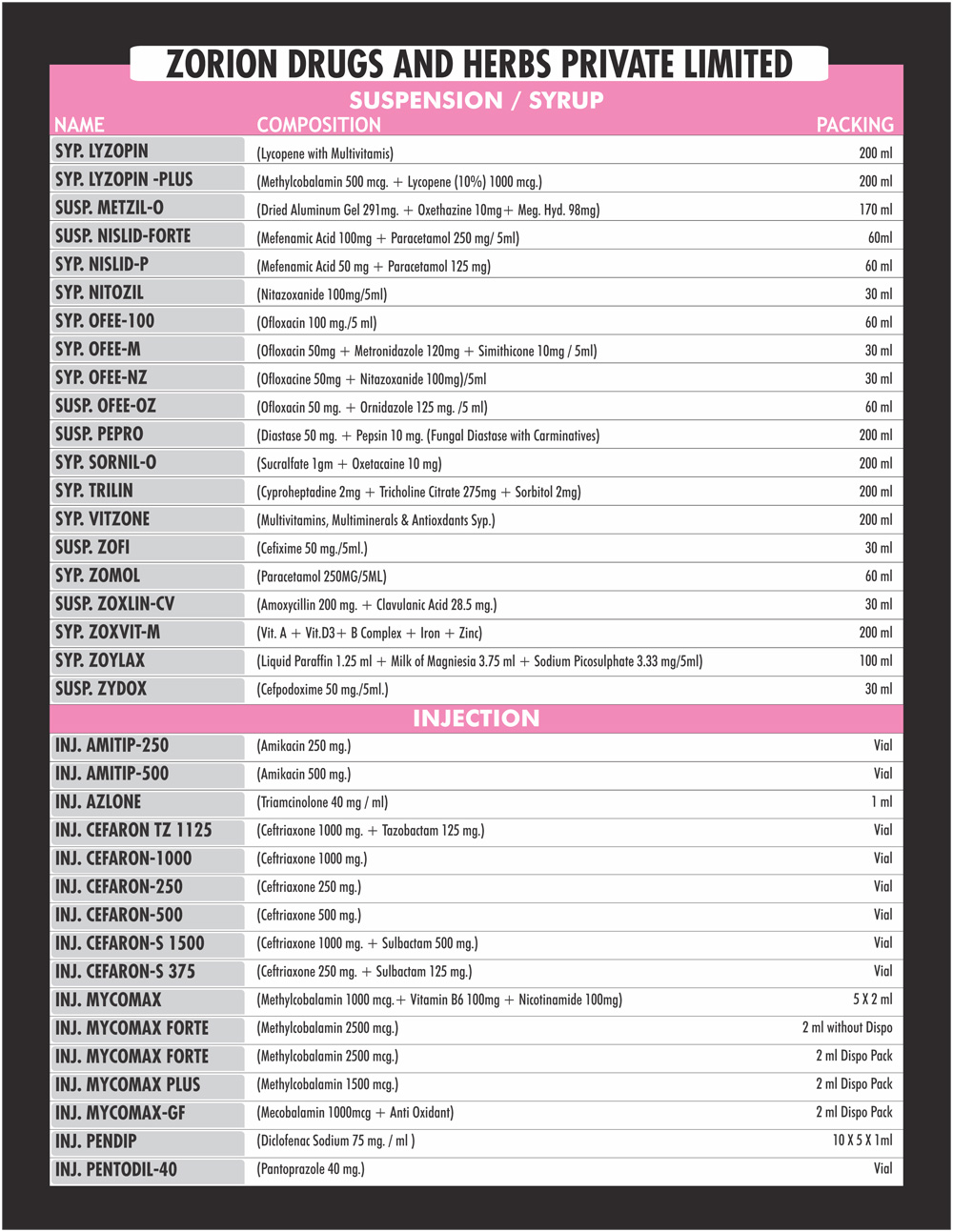 ZORION DRUGS AND HERBS PRIVATE LIMITED

SUSPENSION / SYRUP

| NAME | COMPOSITION | PACKING |
|---|---|---|
| SYP. LYZOPIN | (Lycopene with Multivitamis) | 200 ml |
| SYP. LYZOPIN -PLUS | (Methylcobalamin 500 mcg. + Lycopene (10%) 1000 mcg.) | 200 ml |
| SUSP. METZIL-O | (Dried Aluminum Gel 291mg. + Oxethazine 10mg+ Meg. Hyd. 98mg) | 170 ml |
| SUSP. NISLID-FORTE | (Mefenamic Acid 100mg + Paracetamol 250 mg/ 5ml) | 60ml |
| SYP. NISLID-P | (Mefenamic Acid 50 mg + Paracetamol 125 mg) | 60 ml |
| SYP. NITOZIL | (Nitazoxanide 100mg/5ml) | 30 ml |
| SYP. OFEE-100 | (Ofloxacin 100 mg./5 ml) | 60 ml |
| SYP. OFEE-M | (Ofloxacin 50mg + Metronidazole 120mg + Simithicone 10mg / 5ml) | 30 ml |
| SYP. OFEE-NZ | (Ofloxacine 50mg + Nitazoxanide 100mg)/5ml | 30 ml |
| SUSP. OFEE-OZ | (Ofloxacin 50 mg. + Ornidazole 125 mg. /5 ml) | 60 ml |
| SUSP. PEPRO | (Diastase 50 mg. + Pepsin 10 mg. (Fungal Diastase with Carminatives) | 200 ml |
| SYP. SORNIL-O | (Sucralfate 1gm + Oxetacaine 10 mg) | 200 ml |
| SYP. TRILIN | (Cyproheptadine 2mg + Tricholine Citrate 275mg + Sorbitol 2mg) | 200 ml |
| SYP. VITZONE | (Multivitamins, Multiminerals & Antioxdants Syp.) | 200 ml |
| SUSP. ZOFI | (Cefixime 50 mg./5ml.) | 30 ml |
| SYP. ZOMOL | (Paracetamol 250MG/5ML) | 60 ml |
| SUSP. ZOXLIN-CV | (Amoxycillin 200 mg. + Clavulanic Acid 28.5 mg.) | 30 ml |
| SYP. ZOXVIT-M | (Vit. A + Vit.D3+ B Complex + Iron + Zinc) | 200 ml |
| SYP. ZOYLAX | (Liquid Paraffin 1.25 ml + Milk of Magniesia 3.75 ml + Sodium Picosulphate 3.33 mg/5ml) | 100 ml |
| SUSP. ZYDOX | (Cefpodoxime 50 mg./5ml.) | 30 ml |

INJECTION

| | | |
|---|---|---|
| INJ. AMITIP-250 | (Amikacin 250 mg.) | Vial |
| INJ. AMITIP-500 | (Amikacin 500 mg.) | Vial |
| INJ. AZLONE | (Triamcinolone 40 mg / ml) | 1 ml |
| INJ. CEFARON TZ 1125 | (Ceftriaxone 1000 mg. + Tazobactam 125 mg.) | Vial |
| INJ. CEFARON-1000 | (Ceftriaxone 1000 mg.) | Vial |
| INJ. CEFARON-250 | (Ceftriaxone 250 mg.) | Vial |
| INJ. CEFARON-500 | (Ceftriaxone 500 mg.) | Vial |
| INJ. CEFARON-S 1500 | (Ceftriaxone 1000 mg. + Sulbactam 500 mg.) | Vial |
| INJ. CEFARON-S 375 | (Ceftriaxone 250 mg. + Sulbactam 125 mg.) | Vial |
| INJ. MYCOMAX | (Methylcobalamin 1000 mcg.+ Vitamin B6 100mg + Nicotinamide 100mg) | 5 X 2 ml |
| INJ. MYCOMAX FORTE | (Methylcobalamin 2500 mcg.) | 2 ml without Dispo |
| INJ. MYCOMAX FORTE | (Methylcobalamin 2500 mcg.) | 2 ml Dispo Pack |
| INJ. MYCOMAX PLUS | (Methylcobalamin 1500 mcg.) | 2 ml Dispo Pack |
| INJ. MYCOMAX-GF | (Mecobalamin 1000mcg + Anti Oxidant) | 2 ml Dispo Pack |
| INJ. PENDIP | (Diclofenac Sodium 75 mg. / ml ) | 10 X 5 X 1ml |
| INJ. PENTODIL-40 | (Pantoprazole 40 mg.) | Vial |